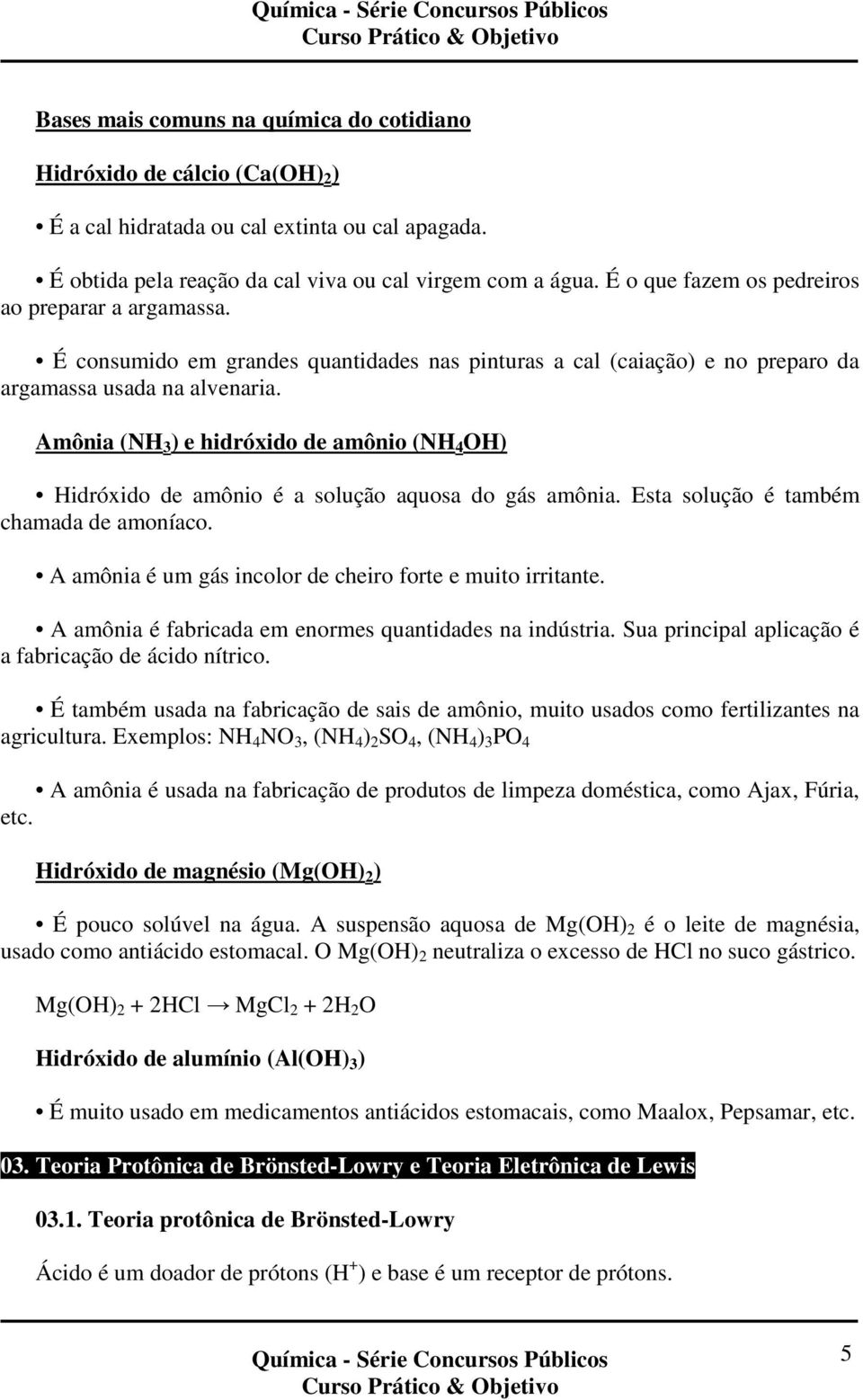 Química - Série Concursos Públicos
Curso Prático & Objetivo

Bases mais comuns na química do cotidiano

Hidróxido de cálcio ($Ca(OH)_2$)

• É a cal hidratada ou cal extinta ou cal apagada.

• É obtida pela reação da cal viva ou cal virgem com a água. É o que fazem os pedreiros ao preparar a argamassa.

• É consumido em grandes quantidades nas pinturas a cal (caiação) e no preparo da argamassa usada na alvenaria.

Amônia ($NH_3$) e hidróxido de amônio ($NH_4OH$)

• Hidróxido de amônio é a solução aquosa do gás amônia. Esta solução é também chamada de amoníaco.

• A amônia é um gás incolor de cheiro forte e muito irritante.

• A amônia é fabricada em enormes quantidades na indústria. Sua principal aplicação é a fabricação de ácido nítrico.

• É também usada na fabricação de sais de amônio, muito usados como fertilizantes na agricultura. Exemplos: $NH_4NO_3$, $(NH_4)_2SO_4$, $(NH_4)_3PO_4$

• A amônia é usada na fabricação de produtos de limpeza doméstica, como Ajax, Fúria, etc.

Hidróxido de magnésio ($Mg(OH)_2$)

• É pouco solúvel na água. A suspensão aquosa de $Mg(OH)_2$ é o leite de magnésia, usado como antiácido estomacal. O $Mg(OH)_2$ neutraliza o excesso de HCl no suco gástrico.

$Mg(OH)_2 + 2HCl \rightarrow MgCl_2 + 2H_2O$

Hidróxido de alumínio ($Al(OH)_3$)

• É muito usado em medicamentos antiácidos estomacais, como Maalox, Pepsamar, etc.

03. Teoria Protônica de Brönsted-Lowry e Teoria Eletrônica de Lewis

03.1. Teoria protônica de Brönsted-Lowry

Ácido é um doador de prótons ($H^+$) e base é um receptor de prótons.

Química - Série Concursos Públicos
Curso Prático & Objetivo

5